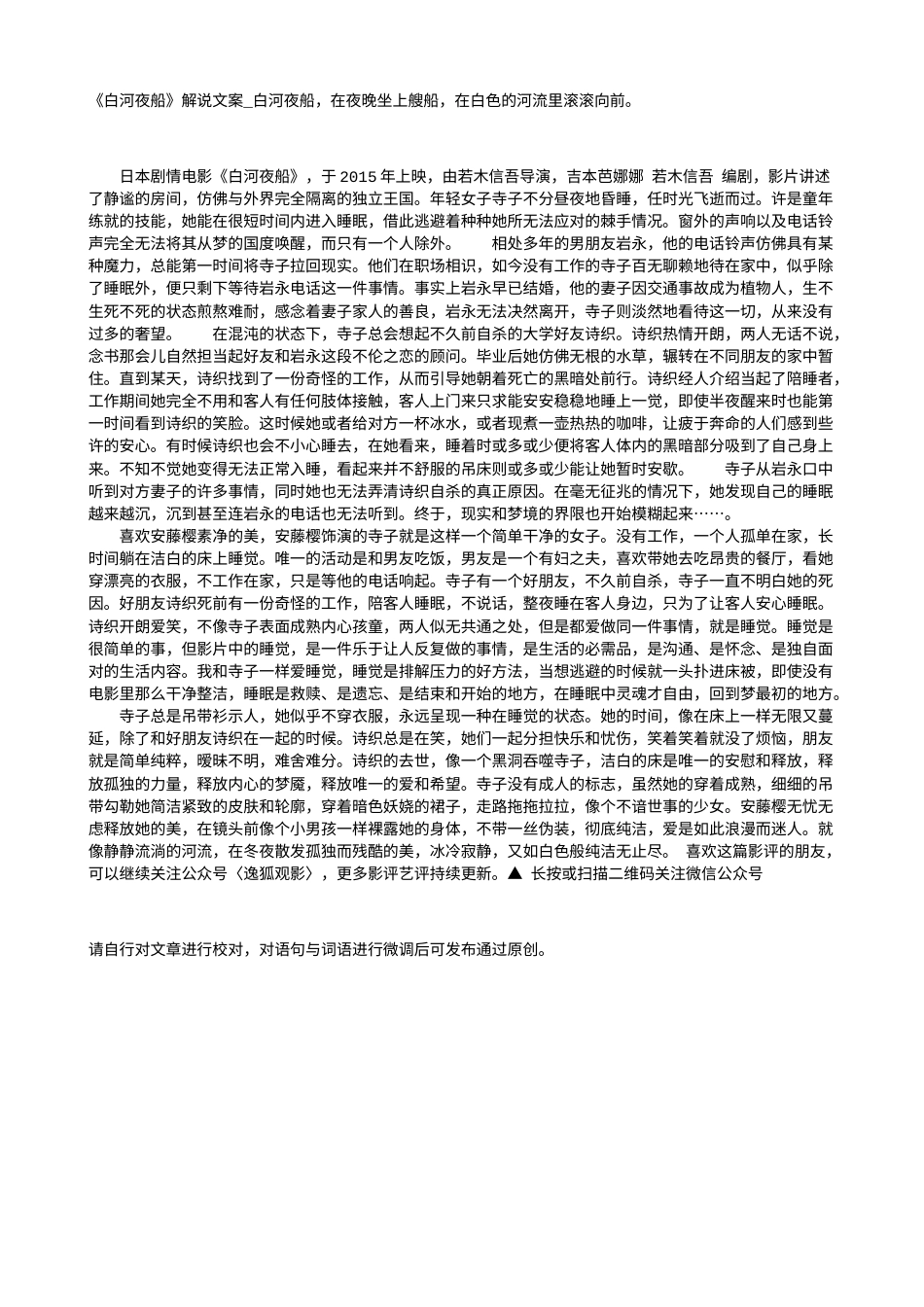 《白河夜船》解说文案_白河夜船，在夜晚坐上艘船，在白色的河流里滚滚向前。

日本剧情电影《白河夜船》，于 2015 年上映，由若木信吾导演，吉本芭娜娜 若木信吾 编剧，影片讲述了静谧的房间，仿佛与外界完全隔离的独立王国。年轻女子寺子不分昼夜地昏睡，任时光飞逝而过。许是童年练就的技能，她能在很短时间内进入睡眠，借此逃避着种种她所无法应对的棘手情况。窗外的声响以及电话铃声完全无法将其从梦的国度唤醒，而只有一个人除外。　　相处多年的男朋友岩永，他的电话铃声仿佛具有某种魔力，总能第一时间将寺子拉回现实。他们在职场相识，如今没有工作的寺子百无聊赖地待在家中，似乎除了睡眠外，便只剩下等待岩永电话这一件事情。事实上岩永早已结婚，他的妻子因交通事故成为植物人，生不生死不死的状态煎熬难耐，感念着妻子家人的善良，岩永无法决然离开，寺子则淡然地看待这一切，从来没有过多的奢望。　　在混沌的状态下，寺子总会想起不久前自杀的大学好友诗织。诗织热情开朗，两人无话不说，念书那会儿自然担当起好友和岩永这段不伦之恋的顾问。毕业后她仿佛无根的水草，辗转在不同朋友的家中暂住。直到某天，诗织找到了一份奇怪的工作，从而引导她朝着死亡的黑暗处前行。诗织经人介绍当起了陪睡者，工作期间她完全不用和客人有任何肢体接触，客人上门来只求能安安稳稳地睡上一觉，即使半夜醒来时也能第一时间看到诗织的笑脸。这时候她或者给对方一杯冰水，或者现煮一壶热热的咖啡，让疲于奔命的人们感到些许的安心。有时候诗织也会不小心睡去，在她看来，睡着时或多或少便将客人体内的黑暗部分吸到了自己身上来。不知不觉她变得无法正常入睡，看起来并不舒服的吊床则或多或少能让她暂时安歇。　　寺子从岩永口中听到对方妻子的许多事情，同时她也无法弄清诗织自杀的真正原因。在毫无征兆的情况下，她发现自己的睡眠越来越沉，沉到甚至连岩永的电话也无法听到。终于，现实和梦境的界限也开始模糊起来……。

喜欢安藤樱素净的美，安藤樱饰演的寺子就是这样一个简单干净的女子。没有工作，一个人孤单在家，长时间躺在洁白的床上睡觉。唯一的活动是和男友吃饭，男友是一个有妇之夫，喜欢带她去吃昂贵的餐厅，看她穿漂亮的衣服，不工作在家，只是等他的电话响起。寺子有一个好朋友，不久前自杀，寺子一直不明白她的死因。好朋友诗织死前有一份奇怪的工作，陪客人睡眠，不说话，整夜睡在客人身边，只为了让客人安心睡眠。诗织开朗爱笑，不像寺子表面成熟内心孩童，两人似无共通之处，但是都爱做同一件事情，就是睡觉。睡觉是很简单的事，但影片中的睡觉，是一件乐于让人反复做的事情，是生活的必需品，是沟通、是怀念、是独自面对的生活内容。我和寺子一样爱睡觉，睡觉是排解压力的好方法，当想逃避的时候就一头扑进床被，即使没有电影里那么干净整洁，睡眠是救赎、是遗忘、是结束和开始的地方，在睡眠中灵魂才自由，回到梦最初的地方。

寺子总是吊带衫示人，她似乎不穿衣服，永远呈现一种在睡觉的状态。她的时间，像在床上一样无限又蔓延，除了和好朋友诗织在一起的时候。诗织总是在笑，她们一起分担快乐和忧伤，笑着笑着就没了烦恼，朋友就是简单纯粹，暧昧不明，难舍难分。诗织的去世，像一个黑洞吞噬寺子，洁白的床是唯一的安慰和释放，释放孤独的力量，释放内心的梦魇，释放唯一的爱和希望。寺子没有成人的标志，虽然她的穿着成熟，细细的吊带勾勒她简洁紧致的皮肤和轮廓，穿着暗色妖娆的裙子，走路拖拖拉拉，像个不谙世事的少女。安藤樱无忧无虑释放她的美，在镜头前像个小男孩一样裸露她的身体，不带一丝伪装，彻底纯洁，爱是如此浪漫而迷人。就像静静流淌的河流，在冬夜散发孤独而残酷的美，冰冷寂静，又如白色般纯洁无止尽。 喜欢这篇影评的朋友，可以继续关注公众号〈逸狐观影〉，更多影评艺评持续更新。▲ 长按或扫描二维码关注微信公众号

请自行对文章进行校对，对语句与词语进行微调后可发布通过原创。